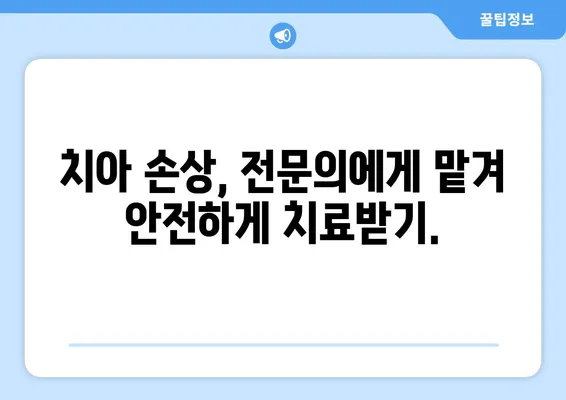 꿀팁정보

치아 손상, 전문의에게 맡겨 안전하게 치료받기.